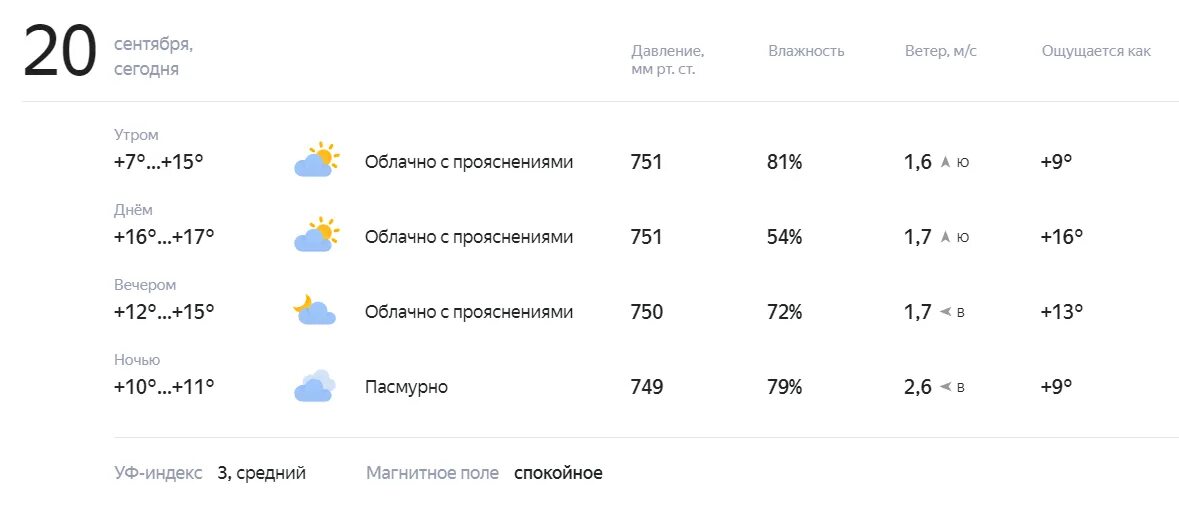 20 сентября, сегодня

| | | Давление, мм рт. ст. | Влажность | Ветер, м/с | Ощущается как |
|---|---|---|---|---|---|
| Утром +7°...+15° | Облачно с прояснениями | 751 | 81% | 1,6 ю | +9° |
| Днём +16°...+17° | Облачно с прояснениями | 751 | 54% | 1,7 ю | +16° |
| Вечером +12°...+15° | Облачно с прояснениями | 750 | 72% | 1,7 в | +13° |
| Ночью +10°...+11° | Пасмурно | 749 | 79% | 2,6 в | +9° |

УФ-индекс 3, средний Магнитное поле спокойное